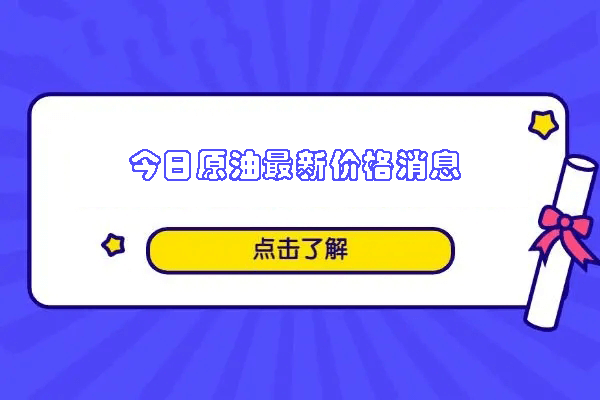 今日原油最新价格消息

点击了解